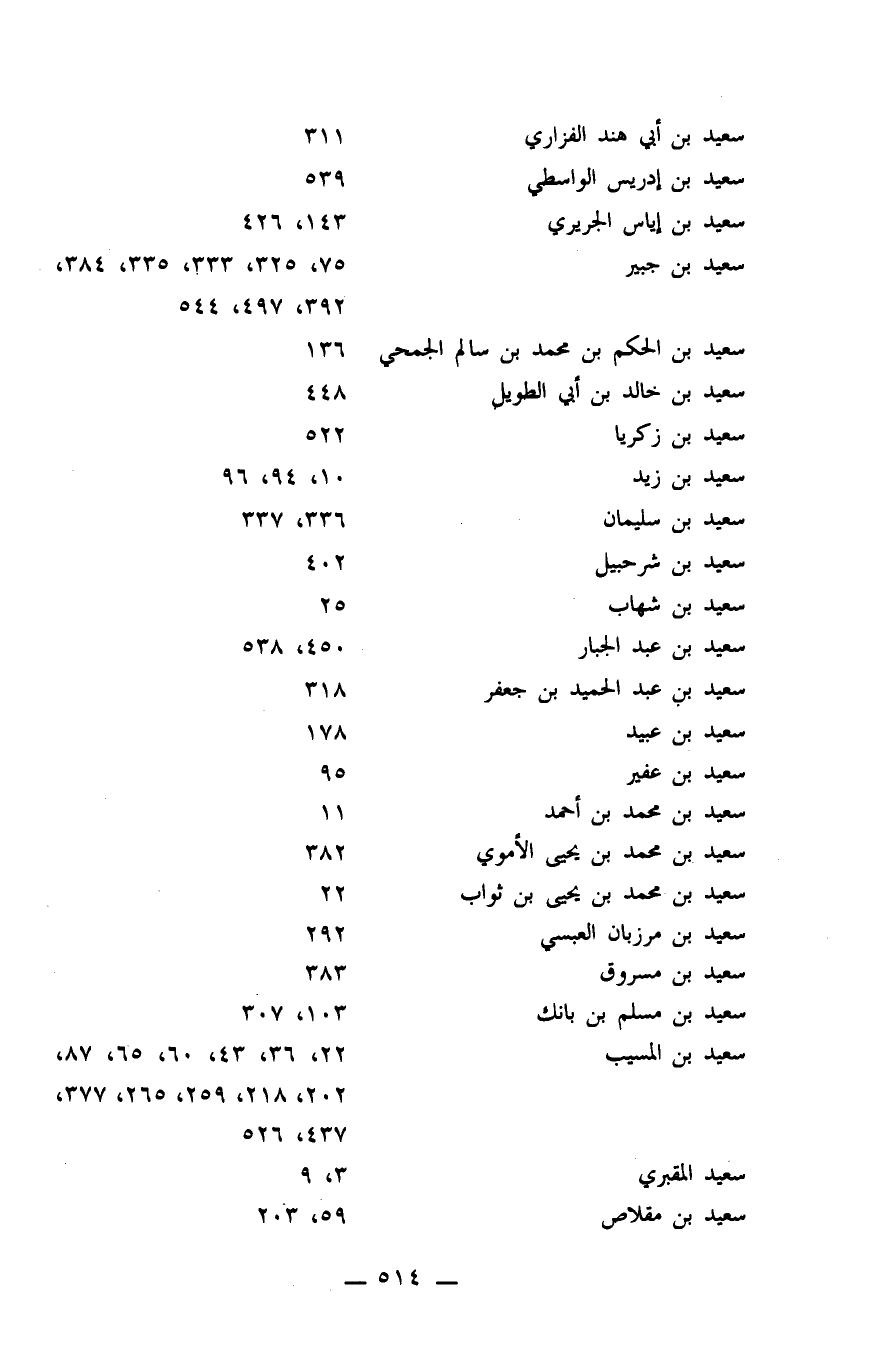 سعيد بن أبي هند الفزاري ٣١١
سعيد بن إدريس الواسطي ٥٣٩
سعيد بن إياس الجريري ١٤٣، ٤٢٦
سعيد بن جبير ٧٥، ٣٢٥، ٣٣٣، ٣٣٥، ٣٨٤، ٣٩٢، ٤٩٧، ٥٤٤
سعيد بن الحكم بن محمد بن سالم الجمحي ١٣٦
سعيد بن خالد بن أبي الطويل ٤٤٨
سعيد بن زكريا ٥٢٢
سعيد بن زيد ١٠، ٩٤، ٩٦
سعيد بن سليمان ٣٣٦، ٣٣٧
سعيد بن شرحبيل ٤٠٢
سعيد بن شهاب ٢٥
سعيد بن عبد الجبار ٤٥٠، ٥٣٨
سعيد بن عبد الحميد بن جعفر ٣١٨
سعيد بن عبيد ١٧٨
سعيد بن عفير ٩٥
سعيد بن محمد بن أحمد ١١
سعيد بن محمد بن يحيى الأموي ٣٨٢
سعيد بن محمد بن يحيى بن ثواب ٢٢
سعيد بن مرزبان العبسي ٢٩٢
سعيد بن مسروق ٣٨٣
سعيد بن مسلم بن بانك ١٠٣، ٣٠٧
سعيد بن المسيب ٢٢، ٣٦، ٤٣، ٦٠، ٦٥، ٨٧، ٢٠٢، ٢١٨، ٢٥٩، ٢٦٥، ٣٧٧، ٤٣٧، ٥٢٦
سعيد المقبري ٣، ٩
سعيد بن مقلاص ٥٩، ٢٠٣

— ٥١٤ —